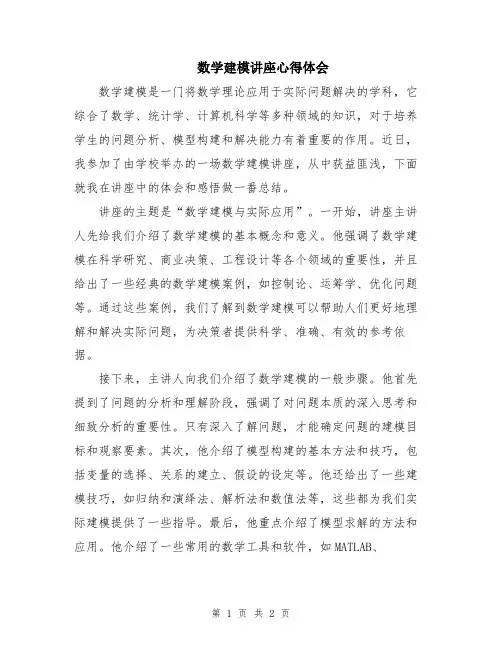 数学建模讲座心得体会

数学建模是一门将数学理论应用于实际问题解决的学科，它综合了数学、统计学、计算机科学等多种领域的知识，对于培养学生的问题分析、模型构建和解决能力有着重要的作用。近日，我参加了由学校举办的一场数学建模讲座，从中获益匪浅，下面就我在讲座中的体会和感悟做一番总结。

讲座的主题是“数学建模与实际应用”。一开始，讲座主讲人先给我们介绍了数学建模的基本概念和意义。他强调了数学建模在科学研究、商业决策、工程设计等各个领域的重要性，并且给出了一些经典的数学建模案例，如控制论、运筹学、优化问题等。通过这些案例，我们了解到数学建模可以帮助人们更好地理解和解决实际问题，为决策者提供科学、准确、有效的参考依据。

接下来，主讲人向我们介绍了数学建模的一般步骤。他首先提到了问题的分析和理解阶段，强调了对问题本质的深入思考和细致分析的重要性。只有深入了解问题，才能确定问题的建模目标和观察要素。其次，他介绍了模型构建的基本方法和技巧，包括变量的选择、关系的建立、假设的设定等。他还给出了一些建模技巧，如归纳和演绎法、解析法和数值法等，这些都为我们实际建模提供了一些指导。最后，他重点介绍了模型求解的方法和应用。他介绍了一些常用的数学工具和软件，如MATLAB、

第 1 页 共 2 页